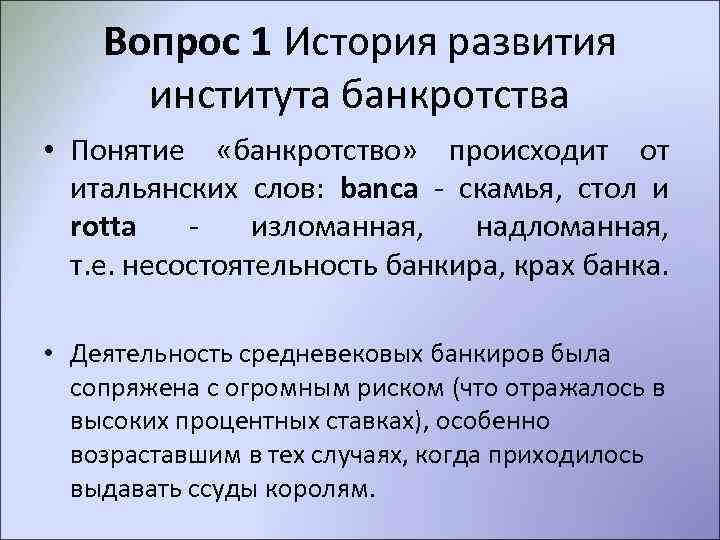 Вопрос 1 История развития института банкротства

• Понятие «банкротство» происходит от итальянских слов: banca - скамья, стол и rotta - изломанная, надломанная, т.е. несостоятельность банкира, крах банка.

• Деятельность средневековых банкиров была сопряжена с огромным риском (что отражалось в высоких процентных ставках), особенно возраставшим в тех случаях, когда приходилось выдавать ссуды королям.